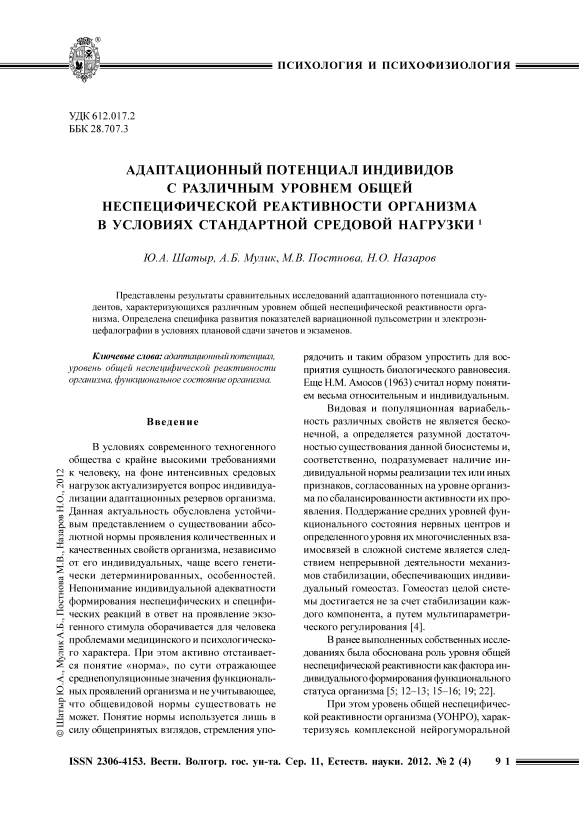 ПСИХОЛОГИЯ И ПСИХОФИЗИОЛОГИЯ

УДК 612.017.2
ББК 28.707.3

АДАПТАЦИОННЫЙ ПОТЕНЦИАЛ ИНДИВИДОВ С РАЗЛИЧНЫМ УРОВНЕМ ОБЩЕЙ НЕСПЕЦИФИЧЕСКОЙ РЕАКТИВНОСТИ ОРГАНИЗМА В УСЛОВИЯХ СТАНДАРТНОЙ СРЕДОВОЙ НАГРУЗКИ $^1$

Ю.А. Шатыр, А.Б. Мулик, М.В. Постнова, Н.О. Назаров

Представлены результаты сравнительных исследований адаптационного потенциала студентов, характеризующихся различным уровнем общей неспецифической реактивности организма. Определена специфика развития показателей вариационной пульсометрии и электроэнцефалографии в условиях плановой сдачи зачетов и экзаменов.

Ключевые слова: адаптационный потенциал, уровень общей неспецифической реактивности организма, функциональное состояние организма.

Введение

В условиях современного техногенного общества с крайне высокими требованиями к человеку, на фоне интенсивных средовых нагрузок актуализируется вопрос индивидуализации адаптационных резервов организма. Данная актуальность обусловлена устойчивым представлением о существовании абсолютной нормы проявления количественных и качественных свойств организма, независимо от его индивидуальных, чаще всего генетически детерминированных, особенностей. Непонимание индивидуальной адекватности формирования неспецифических и специфических реакций в ответ на проявление экзогенного стимула оборачивается для человека проблемами медицинского и психологического характера. При этом активно отстаивается понятие «норма», по сути отражающее среднепопуляционные значения функциональных проявлений организма и не учитывающее, что общевидовой нормы существовать не может. Понятие нормы используется лишь в силу общепринятых взглядов, стремления упорядочить и таким образом упростить для восприятия сущность биологического равновесия. Еще Н.М. Амосов (1963) считал норму понятием весьма относительным и индивидуальным.

Видовая и популяционная вариабельность различных свойств не является бесконечной, а определяется разумной достаточностью существования данной биосистемы и, соответственно, подразумевает наличие индивидуальной нормы реализации тех или иных признаков, согласованных на уровне организма по сбалансированности активности их проявления. Поддержание средних уровней функционального состояния нервных центров и определенного уровня их многочисленных взаимосвязей в сложной системе является следствием непрерывной деятельности механизмов стабилизации, обеспечивающих индивидуальный гомеостаз. Гомеостаз целой системы достигается не за счет стабилизации каждого компонента, а путем мультипараметрического регулирования [4].

В ранее выполненных собственных исследованиях была обоснована роль уровня общей неспецифической реактивности как фактора индивидуального формирования функционального статуса организма [5; 12–13; 15–16; 19; 22].

При этом уровень общей неспецифической реактивности организма (УОНРО), характеризуясь комплексной нейрогуморальной

© Шатыр Ю.А., Мулик А.Б., Постнова М.В., Назаров Н.О., 2012

ISSN 2306-4153. Вестн. Волгогр. гос. ун-та. Сер. 11, Естеств. науки. 2012. № 2 (4) 91